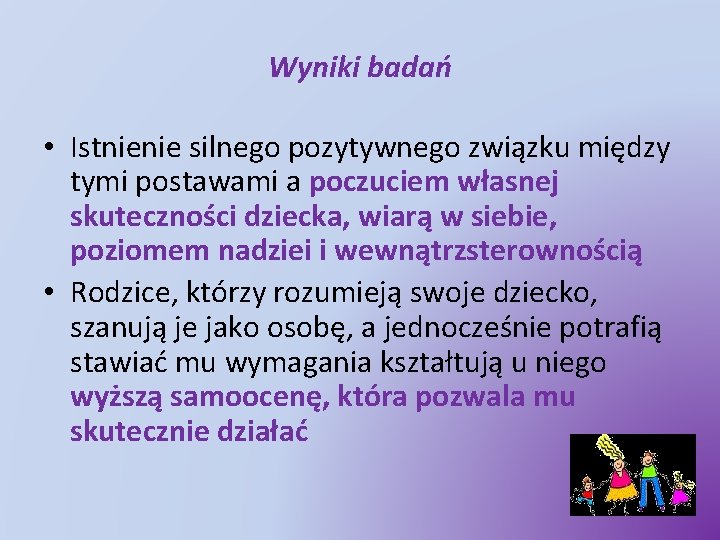 Wyniki badań

• Istnienie silnego pozytywnego związku między tymi postawami a poczuciem własnej skuteczności dziecka, wiarą w siebie, poziomem nadziei i wewnątrzsterownością

• Rodzice, którzy rozumieją swoje dziecko, szanują je jako osobę, a jednocześnie potrafią stawiać mu wymagania kształtują u niego wyższą samoocenę, która pozwala mu skutecznie działać